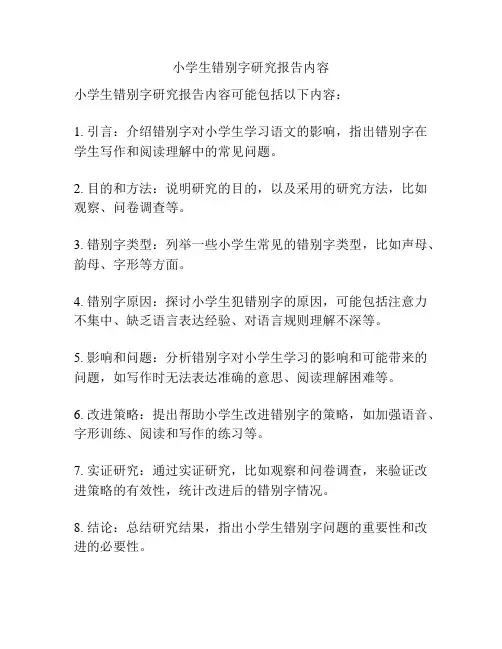 小学生错别字研究报告内容

小学生错别字研究报告内容可能包括以下内容：

1. 引言：介绍错别字对小学生学习语文的影响，指出错别字在学生写作和阅读理解中的常见问题。

2. 目的和方法：说明研究的目的，以及采用的研究方法，比如观察、问卷调查等。

3. 错别字类型：列举一些小学生常见的错别字类型，比如声母、韵母、字形等方面。

4. 错别字原因：探讨小学生犯错别字的原因，可能包括注意力不集中、缺乏语言表达经验、对语言规则理解不深等。

5. 影响和问题：分析错别字对小学生学习的影响和可能带来的问题，如写作时无法表达准确的意思、阅读理解困难等。

6. 改进策略：提出帮助小学生改进错别字的策略，如加强语音、字形训练、阅读和写作的练习等。

7. 实证研究：通过实证研究，比如观察和问卷调查，来验证改进策略的有效性，统计改进后的错别字情况。

8. 结论：总结研究结果，指出小学生错别字问题的重要性和改进的必要性。